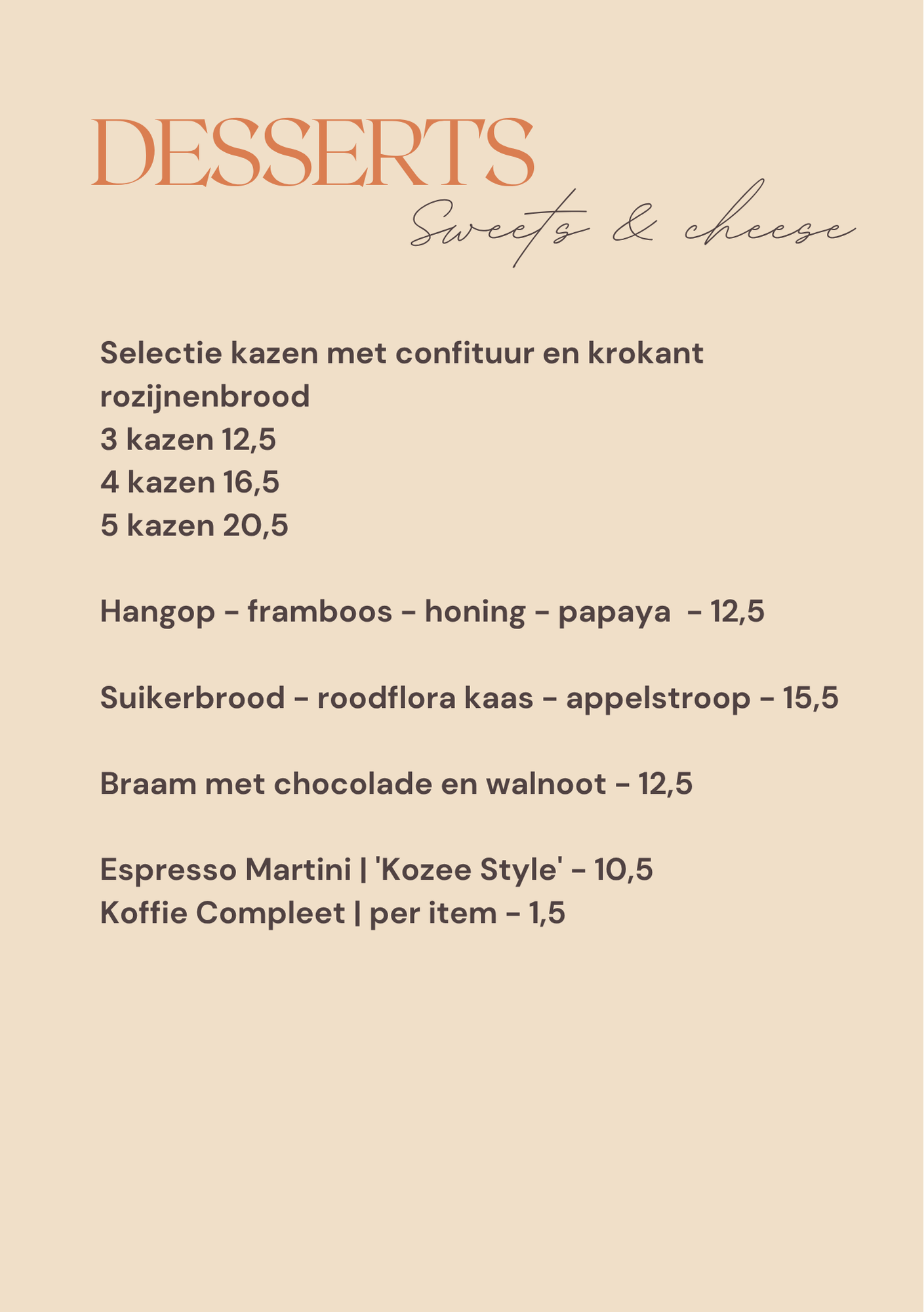 DESSERTS
Sweets & cheese

Selectie kazen met confituur en krokant rozijnenbrood
3 kazen 12,5
4 kazen 16,5
5 kazen 20,5

Hangop - framboos - honing - papaya - 12,5

Suikerbrood - roodflora kaas - appelstroop - 15,5

Braam met chocolade en walnoot - 12,5

Espresso Martini | 'Kozee Style' - 10,5
Koffie Compleet | per item - 1,5